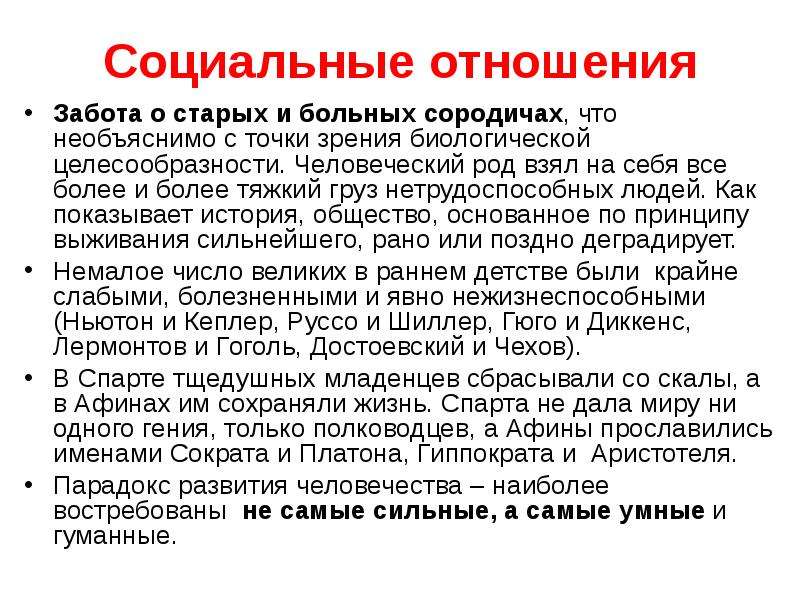 Социальные отношения

• Забота о старых и больных сородичах, что необъяснимо с точки зрения биологической целесообразности. Человеческий род взял на себя все более и более тяжкий груз нетрудоспособных людей. Как показывает история, общество, основанное по принципу выживания сильнейшего, рано или поздно деградирует.

• Немалое число великих в раннем детстве были крайне слабыми, болезненными и явно нежизнеспособными (Ньютон и Кеплер, Руссо и Шиллер, Гюго и Диккенс, Лермонтов и Гоголь, Достоевский и Чехов).

• В Спарте тщедушных младенцев сбрасывали со скалы, а в Афинах им сохраняли жизнь. Спарта не дала миру ни одного гения, только полководцев, а Афины прославились именами Сократа и Платона, Гиппократа и Аристотеля.

• Парадокс развития человечества – наиболее востребованы не самые сильные, а самые умные и гуманные.